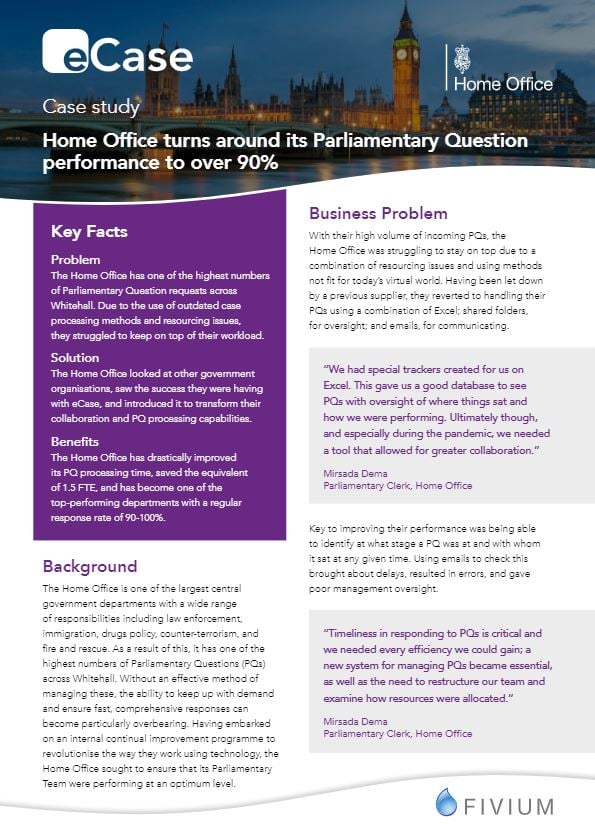 eCase

Home Office

Case study

Home Office turns around its Parliamentary Question performance to over 90%

Key Facts

Problem
The Home Office has one of the highest numbers of Parliamentary Question requests across Whitehall. Due to the use of outdated case processing methods and resourcing issues, they struggled to keep on top of their workload.

Solution
The Home Office looked at other government organisations, saw the success they were having with eCase, and introduced it to transform their collaboration and PQ processing capabilities.

Benefits
The Home Office has drastically improved its PQ processing time, saved the equivalent of 1.5 FTE, and has become one of the top-performing departments with a regular response rate of 90-100%.

Background

The Home Office is one of the largest central government departments with a wide range of responsibilities including law enforcement, immigration, drugs policy, counter-terrorism, and fire and rescue. As a result of this, it has one of the highest numbers of Parliamentary Questions (PQs) across Whitehall. Without an effective method of managing these, the ability to keep up with demand and ensure fast, comprehensive responses can become particularly overbearing. Having embarked on an internal continual improvement programme to revolutionise the way they work using technology, the Home Office sought to ensure that its Parliamentary Team were performing at an optimum level.

Business Problem

With their high volume of incoming PQs, the Home Office was struggling to stay on top due to a combination of resourcing issues and using methods not fit for today's virtual world. Having been let down by a previous supplier, they reverted to handling their PQs using a combination of Excel; shared folders, for oversight; and emails, for communicating.

"We had special trackers created for us on Excel. This gave us a good database to see PQs with oversight of where things sat and how we were performing. Ultimately though, and especially during the pandemic, we needed a tool that allowed for greater collaboration."

Mirsada Dema
Parliamentary Clerk, Home Office

Key to improving their performance was being able to identify at what stage a PQ was at and with whom it sat at any given time. Using emails to check this brought about delays, resulted in errors, and gave poor management oversight.

"Timeliness in responding to PQs is critical and we needed every efficiency we could gain; a new system for managing PQs became essential, as well as the need to restructure our team and examine how resources were allocated."

Mirsada Dema
Parliamentary Clerk, Home Office

FIVIUM